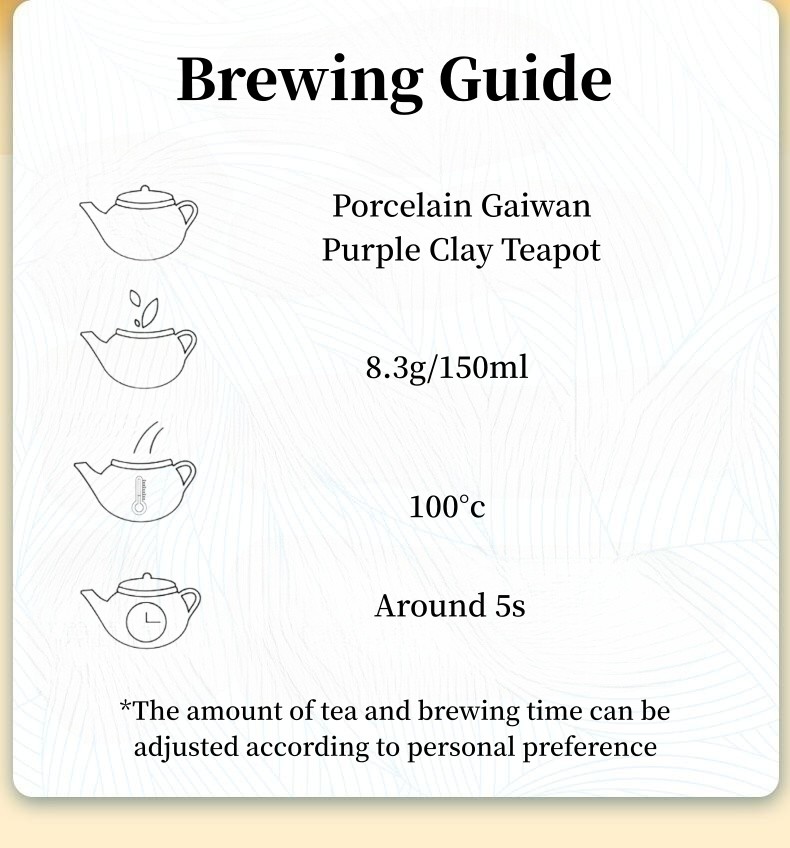 Brewing Guide

Porcelain Gaiwan
Purple Clay Teapot

8.3g/150ml

100°c

Around 5s

*The amount of tea and brewing time can be adjusted according to personal preference